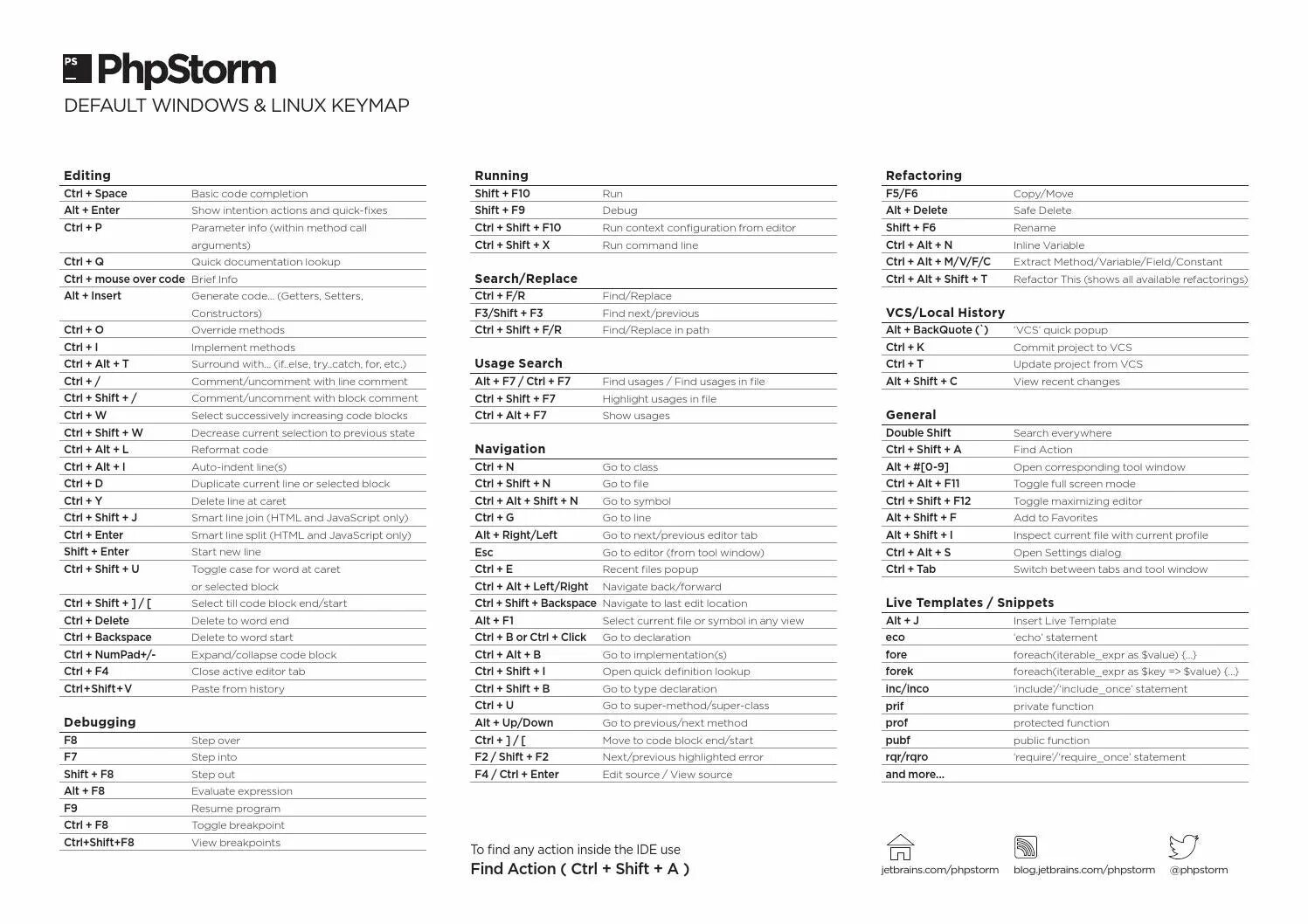 PS
PhpStorm
DEFAULT WINDOWS & LINUX KEYMAP

Editing

| | |
|---|---|
| Ctrl + Space | Basic code completion |
| Alt + Enter | Show intention actions and quick-fixes |
| Ctrl + P | Parameter info (within method call arguments) |
| Ctrl + Q | Quick documentation lookup |
| Ctrl + mouse over code | Brief Info |
| Alt + Insert | Generate code... (Getters, Setters, Constructors) |
| Ctrl + O | Override methods |
| Ctrl + I | Implement methods |
| Ctrl + Alt + T | Surround with... (if..else, try..catch, for, etc.) |
| Ctrl + / | Comment/uncomment with line comment |
| Ctrl + Shift + / | Comment/uncomment with block comment |
| Ctrl + W | Select successively increasing code blocks |
| Ctrl + Shift + W | Decrease current selection to previous state |
| Ctrl + Alt + L | Reformat code |
| Ctrl + Alt + I | Auto-indent line(s) |
| Ctrl + D | Duplicate current line or selected block |
| Ctrl + Y | Delete line at caret |
| Ctrl + Shift + J | Smart line join (HTML and JavaScript only) |
| Ctrl + Enter | Smart line split (HTML and JavaScript only) |
| Shift + Enter | Start new line |
| Ctrl + Shift + U | Toggle case for word at caret or selected block |
| Ctrl + Shift + ] / [ | Select till code block end/start |
| Ctrl + Delete | Delete to word end |
| Ctrl + Backspace | Delete to word start |
| Ctrl + NumPad+/- | Expand/collapse code block |
| Ctrl + F4 | Close active editor tab |
| Ctrl+Shift+V | Paste from history |

Debugging

| | |
|---|---|
| F8 | Step over |
| F7 | Step into |
| Shift + F8 | Step out |
| Alt + F8 | Evaluate expression |
| F9 | Resume program |
| Ctrl + F8 | Toggle breakpoint |
| Ctrl+Shift+F8 | View breakpoints |

Running

| | |
|---|---|
| Shift + F10 | Run |
| Shift + F9 | Debug |
| Ctrl + Shift + F10 | Run context configuration from editor |
| Ctrl + Shift + X | Run command line |

Search/Replace

| | |
|---|---|
| Ctrl + F/R | Find/Replace |
| F3/Shift + F3 | Find next/previous |
| Ctrl + Shift + F/R | Find/Replace in path |

Usage Search

| | |
|---|---|
| Alt + F7 / Ctrl + F7 | Find usages / Find usages in file |
| Ctrl + Shift + F7 | Highlight usages in file |
| Ctrl + Alt + F7 | Show usages |

Navigation

| | |
|---|---|
| Ctrl + N | Go to class |
| Ctrl + Shift + N | Go to file |
| Ctrl + Alt + Shift + N | Go to symbol |
| Ctrl + G | Go to line |
| Alt + Right/Left | Go to next/previous editor tab |
| Esc | Go to editor (from tool window) |
| Ctrl + E | Recent files popup |
| Ctrl + Alt + Left/Right | Navigate back/forward |
| Ctrl + Shift + Backspace | Navigate to last edit location |
| Alt + F1 | Select current file or symbol in any view |
| Ctrl + B or Ctrl + Click | Go to declaration |
| Ctrl + Alt + B | Go to implementation(s) |
| Ctrl + Shift + I | Open quick definition lookup |
| Ctrl + Shift + B | Go to type declaration |
| Ctrl + U | Go to super-method/super-class |
| Alt + Up/Down | Go to previous/next method |
| Ctrl + ] / [ | Move to code block end/start |
| F2 / Shift + F2 | Next/previous highlighted error |
| F4 / Ctrl + Enter | Edit source / View source |

To find any action inside the IDE use
Find Action ( Ctrl + Shift + A )

Refactoring

| | |
|---|---|
| F5/F6 | Copy/Move |
| Alt + Delete | Safe Delete |
| Shift + F6 | Rename |
| Ctrl + Alt + N | Inline Variable |
| Ctrl + Alt + M/V/F/C | Extract Method/Variable/Field/Constant |
| Ctrl + Alt + Shift + T | Refactor This (shows all available refactorings) |

VCS/Local History

| | |
|---|---|
| Alt + BackQuote (`) | 'VCS' quick popup |
| Ctrl + K | Commit project to VCS |
| Ctrl + T | Update project from VCS |
| Alt + Shift + C | View recent changes |

General

| | |
|---|---|
| Double Shift | Search everywhere |
| Ctrl + Shift + A | Find Action |
| Alt + #[0-9] | Open corresponding tool window |
| Ctrl + Alt + F11 | Toggle full screen mode |
| Ctrl + Shift + F12 | Toggle maximizing editor |
| Alt + Shift + F | Add to Favorites |
| Alt + Shift + I | Inspect current file with current profile |
| Ctrl + Alt + S | Open Settings dialog |
| Ctrl + Tab | Switch between tabs and tool window |

Live Templates / Snippets

| | |
|---|---|
| Alt + J | Insert Live Template |
| eco | 'echo' statement |
| fore | foreach(iterable_expr as $value) {...} |
| forek | foreach(iterable_expr as $key => $value) {...} |
| inc/inco | 'include'/'include_once' statement |
| prif | private function |
| prof | protected function |
| pubf | public function |
| rqr/rqro | 'require'/'require_once' statement |
| and more... | |

jetbrains.com/phpstorm
blog.jetbrains.com/phpstorm
@phpstorm